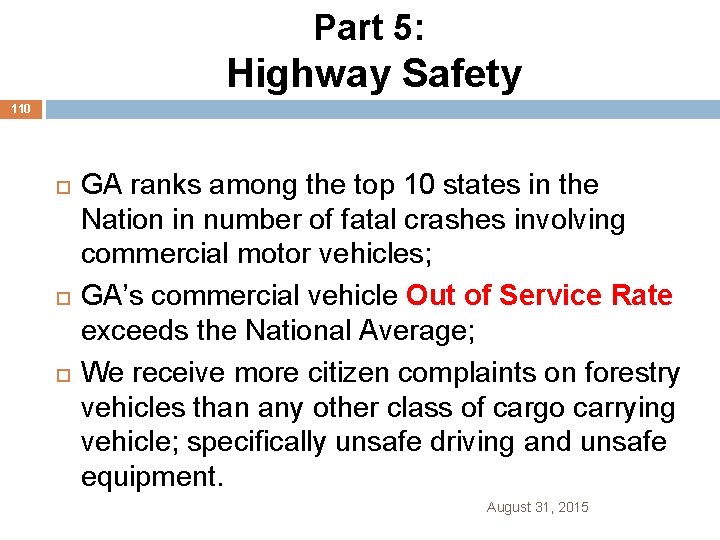 Part 5:
Highway Safety

110

GA ranks among the top 10 states in the Nation in number of fatal crashes involving commercial motor vehicles;

GA's commercial vehicle Out of Service Rate exceeds the National Average;

We receive more citizen complaints on forestry vehicles than any other class of cargo carrying vehicle; specifically unsafe driving and unsafe equipment.

August 31, 2015